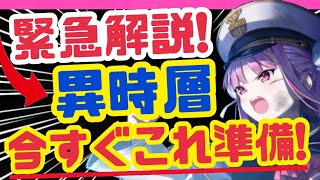 緊急解説!
異時層
今すぐこれ準備!